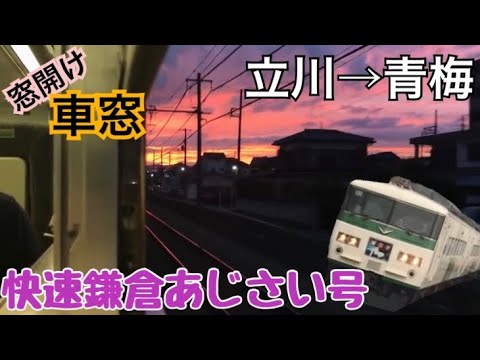 窓開け
車窓
立川→青梅
快速鎌倉あじさい号